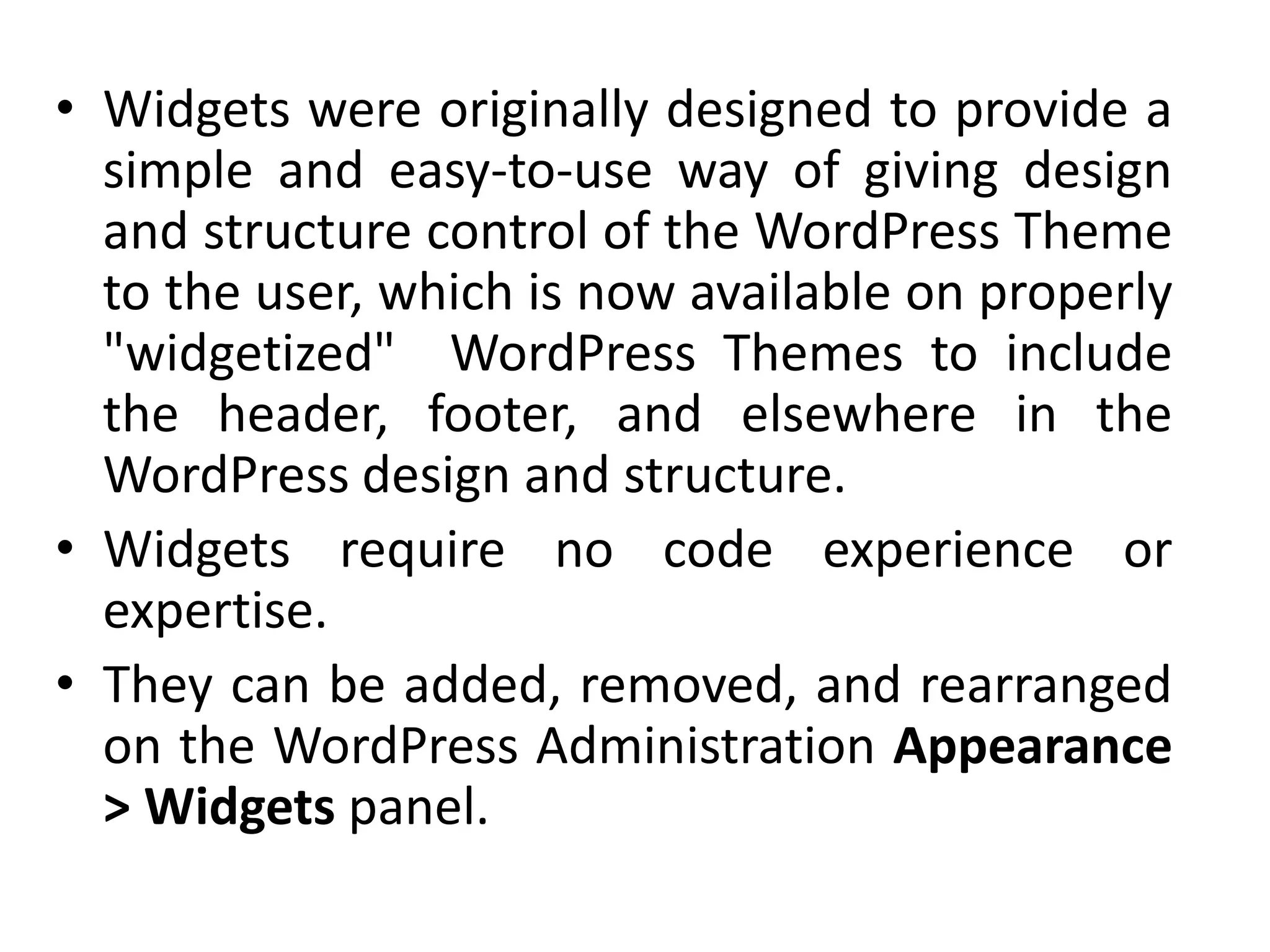 • Widgets were originally designed to provide a simple and easy-to-use way of giving design and structure control of the WordPress Theme to the user, which is now available on properly "widgetized" WordPress Themes to include the header, footer, and elsewhere in the WordPress design and structure.

• Widgets require no code experience or expertise.

• They can be added, removed, and rearranged on the WordPress Administration Appearance > Widgets panel.